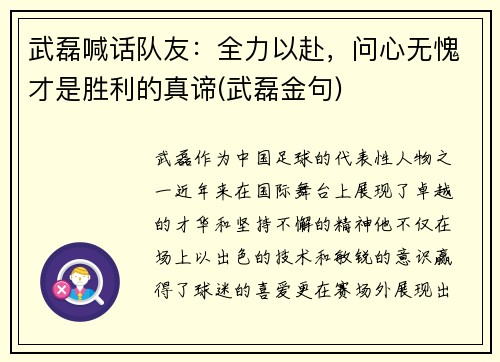 武磊喊话队友：全力以赴，问心无愧才是胜利的真谛(武磊金句)

武磊作为中国足球的代表性人物之一近年来在国际舞台上展现了卓越的才华和坚持不懈的精神他不仅在场上以出色的技术和敏锐的意识赢得了球迷的喜爱更在赛场外展现出